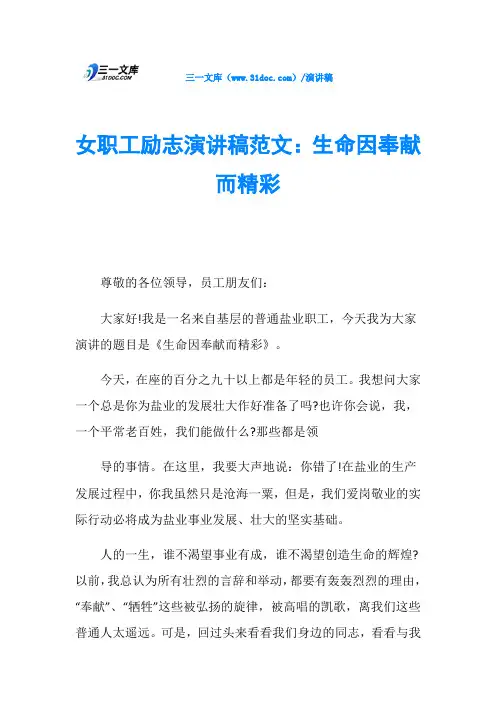 三一文库
31DOC.COM

三一文库（www.31doc.com）/演讲稿

女职工励志演讲稿范文：生命因奉献而精彩

尊敬的各位领导，员工朋友们：

大家好!我是一名来自基层的普通盐业职工，今天我为大家演讲的题目是《生命因奉献而精彩》。

今天，在座的百分之九十以上都是年轻的员工。我想问大家一个总是你为盐业的发展壮大作好准备了吗?也许你会说，我，一个平常老百姓，我们能做什么?那些都是领

导的事情。在这里，我要大声地说：你错了!在盐业的生产发展过程中，你我虽然只是沧海一粟，但是，我们爱岗敬业的实际行动必将成为盐业事业发展、壮大的坚实基础。

人的一生，谁不渴望事业有成，谁不渴望创造生命的辉煌?以前，我总认为所有壮烈的言辞和举动，都要有轰轰烈烈的理由，“奉献”、“牺牲”这些被弘扬的旋律，被高唱的凯歌，离我们这些普通人太遥远。可是，回过头来看看我们身边的同志，看看与我